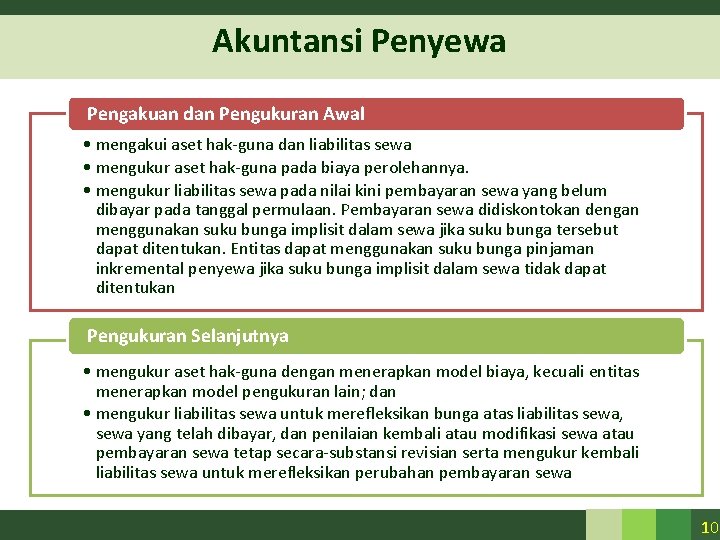 Akuntansi Penyewa

Pengakuan dan Pengukuran Awal

• mengakui aset hak-guna dan liabilitas sewa
• mengukur aset hak-guna pada biaya perolehannya.
• mengukur liabilitas sewa pada nilai kini pembayaran sewa yang belum dibayar pada tanggal permulaan. Pembayaran sewa didiskontokan dengan menggunakan suku bunga implisit dalam sewa jika suku bunga tersebut dapat ditentukan. Entitas dapat menggunakan suku bunga pinjaman inkremental penyewa jika suku bunga implisit dalam sewa tidak dapat ditentukan

Pengukuran Selanjutnya

• mengukur aset hak-guna dengan menerapkan model biaya, kecuali entitas menerapkan model pengukuran lain; dan
• mengukur liabilitas sewa untuk merefleksikan bunga atas liabilitas sewa, sewa yang telah dibayar, dan penilaian kembali atau modifikasi sewa atau pembayaran sewa tetap secara-substansi revisian serta mengukur kembali liabilitas sewa untuk merefleksikan perubahan pembayaran sewa

10